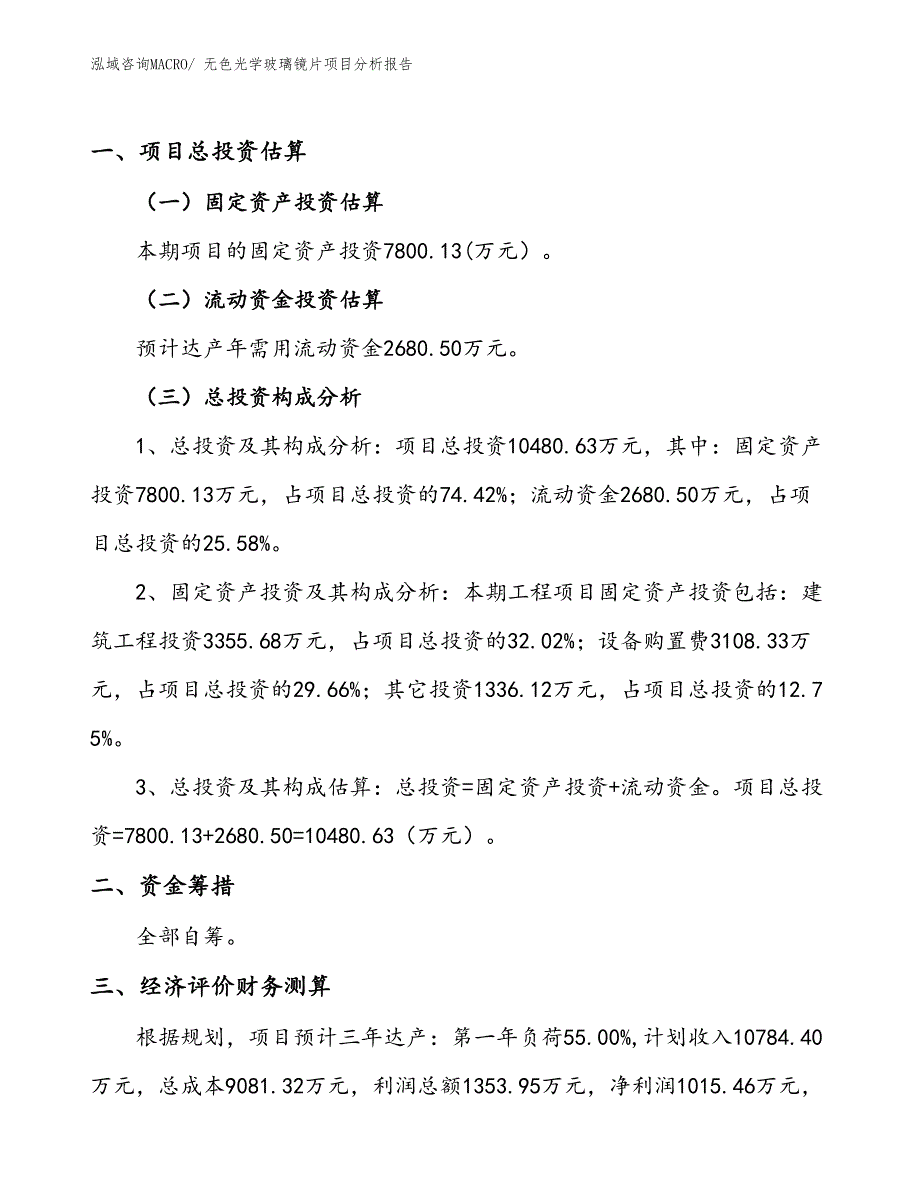 泓域咨询MACRO/ 无色光学玻璃镜片项目分析报告

一、项目总投资估算

（一）固定资产投资估算

本期项目的固定资产投资7800.13(万元）。

（二）流动资金投资估算

预计达产年需用流动资金2680.50万元。

（三）总投资构成分析

1、总投资及其构成分析：项目总投资10480.63万元，其中：固定资产投资7800.13万元，占项目总投资的74.42%；流动资金2680.50万元，占项目总投资的25.58%。

2、固定资产投资及其构成分析：本期工程项目固定资产投资包括：建筑工程投资3355.68万元，占项目总投资的32.02%；设备购置费3108.33万元，占项目总投资的29.66%；其它投资1336.12万元，占项目总投资的12.75%。

3、总投资及其构成估算：总投资=固定资产投资+流动资金。项目总投资=7800.13+2680.50=10480.63（万元）。

二、资金筹措

全部自筹。

三、经济评价财务测算

根据规划，项目预计三年达产：第一年负荷55.00%,计划收入10784.40万元，总成本9081.32万元，利润总额1353.95万元，净利润1015.46万元，